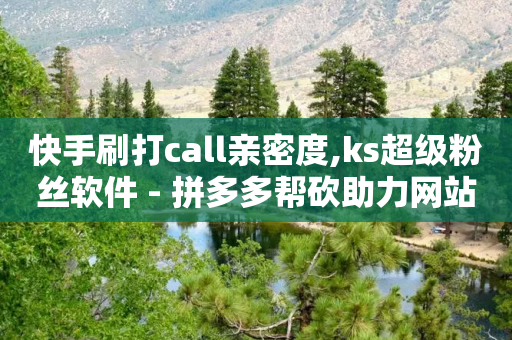 快手刷打call亲密度,ks超级粉丝软件 - 拼多多帮砍助力网站